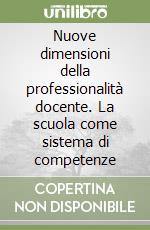 unilibro

Nuove dimensioni della professionalità docente. La scuola come sistema di competenze

COPERTINA NON DISPONIBILE